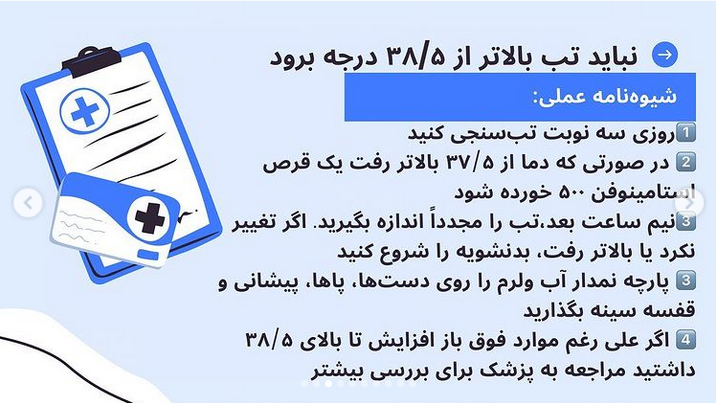 نباید تب بالاتر از ۳۸/۵ درجه برود

شیوه‌نامه عملی:

1️⃣روزی سه نوبت تب‌سنجی کنید

2️⃣ در صورتی که دما از ۳۷/۵ بالاتر رفت یک قرص استامینوفن ۵۰۰ خورده شود

3️⃣نیم ساعت بعد،تب را مجدداً اندازه بگیرید. اگر تغییر نکرد یا بالاتر رفت، بدنشویه را شروع کنید

3️⃣ پارچه نمدار آب ولرم را روی دست‌ها، پاها، پیشانی و قفسه سینه بگذارید

4️⃣ اگر علی رغم موارد فوق باز افزایش تا بالای ۳۸/۵ داشتید مراجعه به پزشک برای بررسی بیشتر